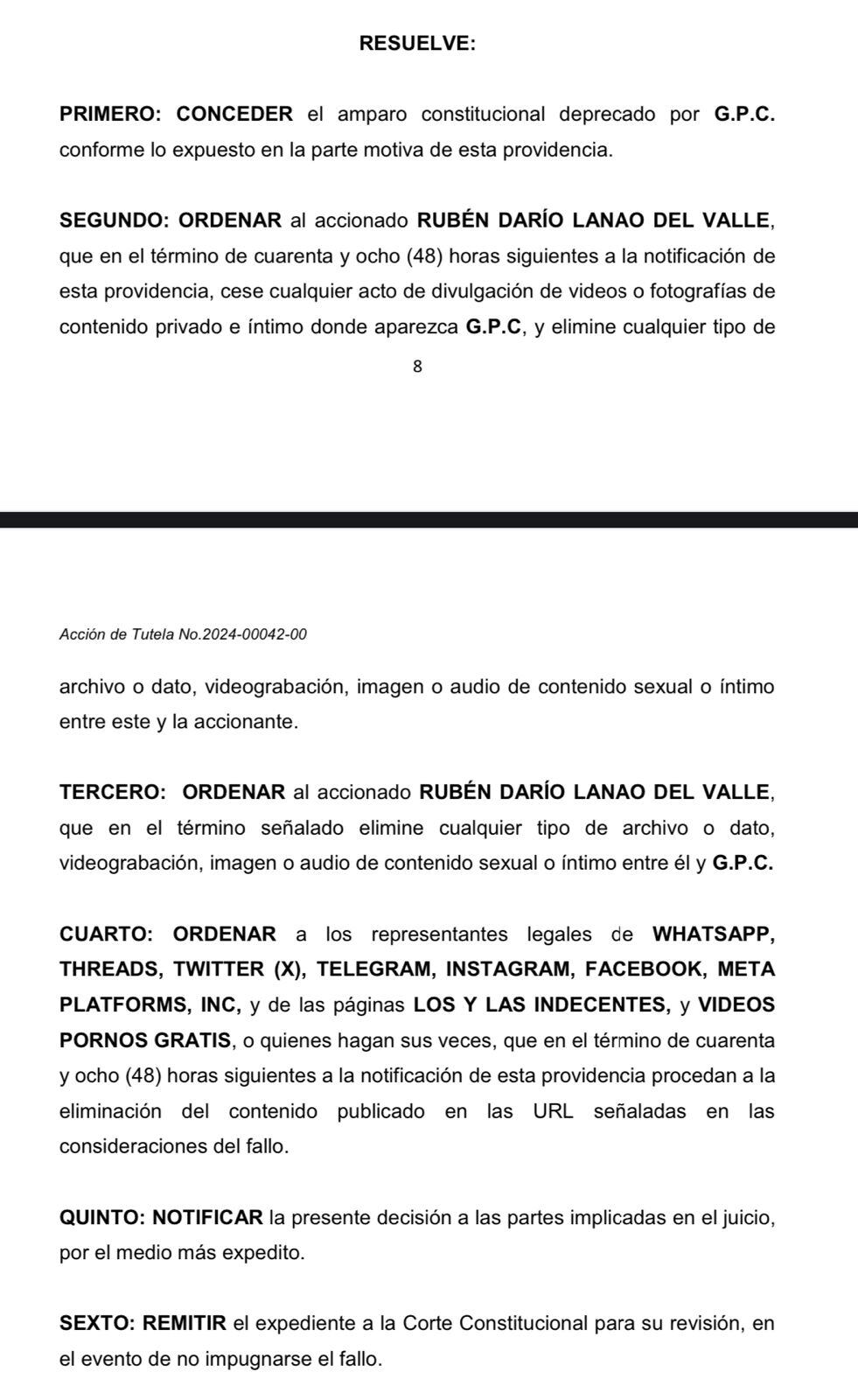 RESUELVE:

PRIMERO: CONCEDER el amparo constitucional deprecado por G.P.C. conforme lo expuesto en la parte motiva de esta providencia.

SEGUNDO: ORDENAR al accionado RUBÉN DARÍO LANAO DEL VALLE, que en el término de cuarenta y ocho (48) horas siguientes a la notificación de esta providencia, cese cualquier acto de divulgación de videos o fotografías de contenido privado e íntimo donde aparezca G.P.C, y elimine cualquier tipo de

8

Acción de Tutela No.2024-00042-00

archivo o dato, videograbación, imagen o audio de contenido sexual o íntimo entre este y la accionante.

TERCERO: ORDENAR al accionado RUBÉN DARÍO LANAO DEL VALLE, que en el término señalado elimine cualquier tipo de archivo o dato, videograbación, imagen o audio de contenido sexual o íntimo entre él y G.P.C.

CUARTO: ORDENAR a los representantes legales de WHATSAPP, THREADS, TWITTER (X), TELEGRAM, INSTAGRAM, FACEBOOK, META PLATFORMS, INC, y de las páginas LOS Y LAS INDECENTES, y VIDEOS PORNOS GRATIS, o quienes hagan sus veces, que en el término de cuarenta y ocho (48) horas siguientes a la notificación de esta providencia procedan a la eliminación del contenido publicado en las URL señaladas en las consideraciones del fallo.

QUINTO: NOTIFICAR la presente decisión a las partes implicadas en el juicio, por el medio más expedito.

SEXTO: REMITIR el expediente a la Corte Constitucional para su revisión, en el evento de no impugnarse el fallo.